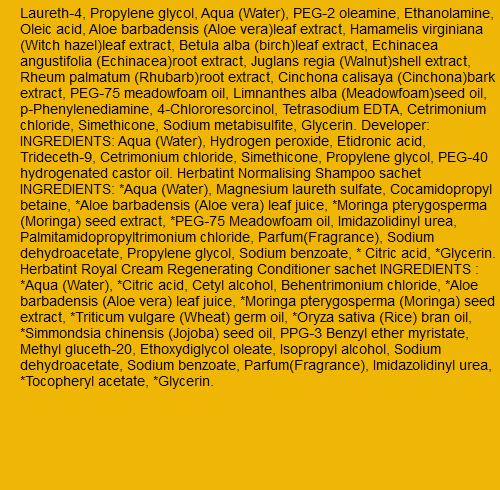 Laureth-4, Propylene glycol, Aqua (Water), PEG-2 oleamine, Ethanolamine, Oleic acid, Aloe barbadensis (Aloe vera)leaf extract, Hamamelis virginiana (Witch hazel)leaf extract, Betula alba (birch)leaf extract, Echinacea angustifolia (Echinacea)root extract, Juglans regia (Walnut)shell extract, Rheum palmatum (Rhubarb)root extract, Cinchona calisaya (Cinchona)bark extract, PEG-75 meadowfoam oil, Limnanthes alba (Meadowfoam)seed oil, p-Phenylenediamine, 4-Chlororesorcinol, Tetrasodium EDTA, Cetrimonium chloride, Simethicone, Sodium metabisulfite, Glycerin. Developer: INGREDIENTS: Aqua (Water), Hydrogen peroxide, Etidronic acid, Trideceth-9, Cetrimonium chloride, Simethicone, Propylene glycol, PEG-40 hydrogenated castor oil. Herbatint Normalising Shampoo sachet INGREDIENTS: *Aqua (Water), Magnesium laureth sulfate, Cocamidopropyl betaine, *Aloe barbadensis (Aloe vera) leaf juice, *Moringa pterygosperma (Moringa) seed extract, *PEG-75 Meadowfoam oil, Imidazolidinyl urea, Palmitamidopropyltrimonium chloride, Parfum(Fragrance), Sodium dehydroacetate, Propylene glycol, Sodium benzoate, * Citric acid, *Glycerin. Herbatint Royal Cream Regenerating Conditioner sachet INGREDIENTS : *Aqua (Water), *Citric acid, Cetyl alcohol, Behentrimonium chloride, *Aloe barbadensis (Aloe vera) leaf juice, *Moringa pterygosperma (Moringa) seed extract, *Triticum vulgare (Wheat) germ oil, *Oryza sativa (Rice) bran oil, *Simmondsia chinensis (Jojoba) seed oil, PPG-3 Benzyl ether myristate, Methyl gluceth-20, Ethoxydiglycol oleate, Isopropyl alcohol, Sodium dehydroacetate, Sodium benzoate, Parfum(Fragrance), Imidazolidinyl urea, *Tocopheryl acetate, *Glycerin.